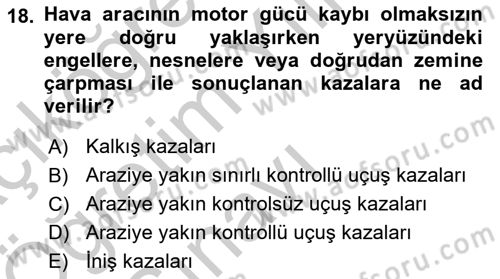 18. Hava aracının motor gücü kaybı olmaksızın yere doğru yaklaşırken yeryüzündeki engellere, nesnelere veya doğrudan zemine çarpması ile sonuçlanan kazalara ne ad verilir?

A) Kalkış kazaları
B) Araziye yakın sınırlı kontrollü uçuş kazaları
C) Araziye yakın kontrolsüz uçuş kazaları
D) Araziye yakın kontrollü uçuş kazaları
E) İniş kazaları

www.aofsoru.com
www.aofsoru.com
www.aofsoru.com